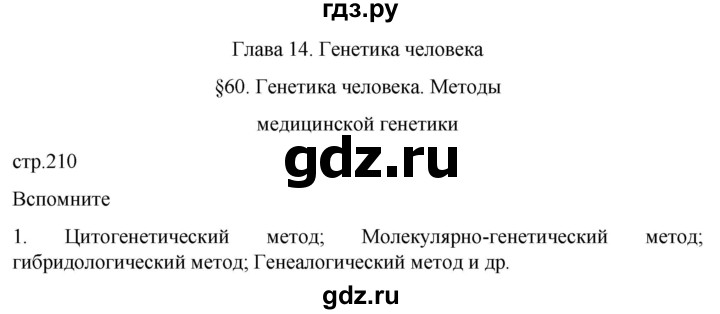 гдз.ру

Глава 14. Генетика человека

§60. Генетика человека. Методы медицинской генетики

gdz.ru

стр.210

Вспомните

1. Цитогенетический метод; Молекулярно-генетический метод; гибридологический метод; Генеалогический метод и др.

gdz.ru